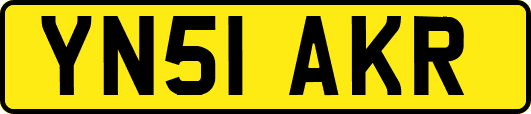 YN51 AKR